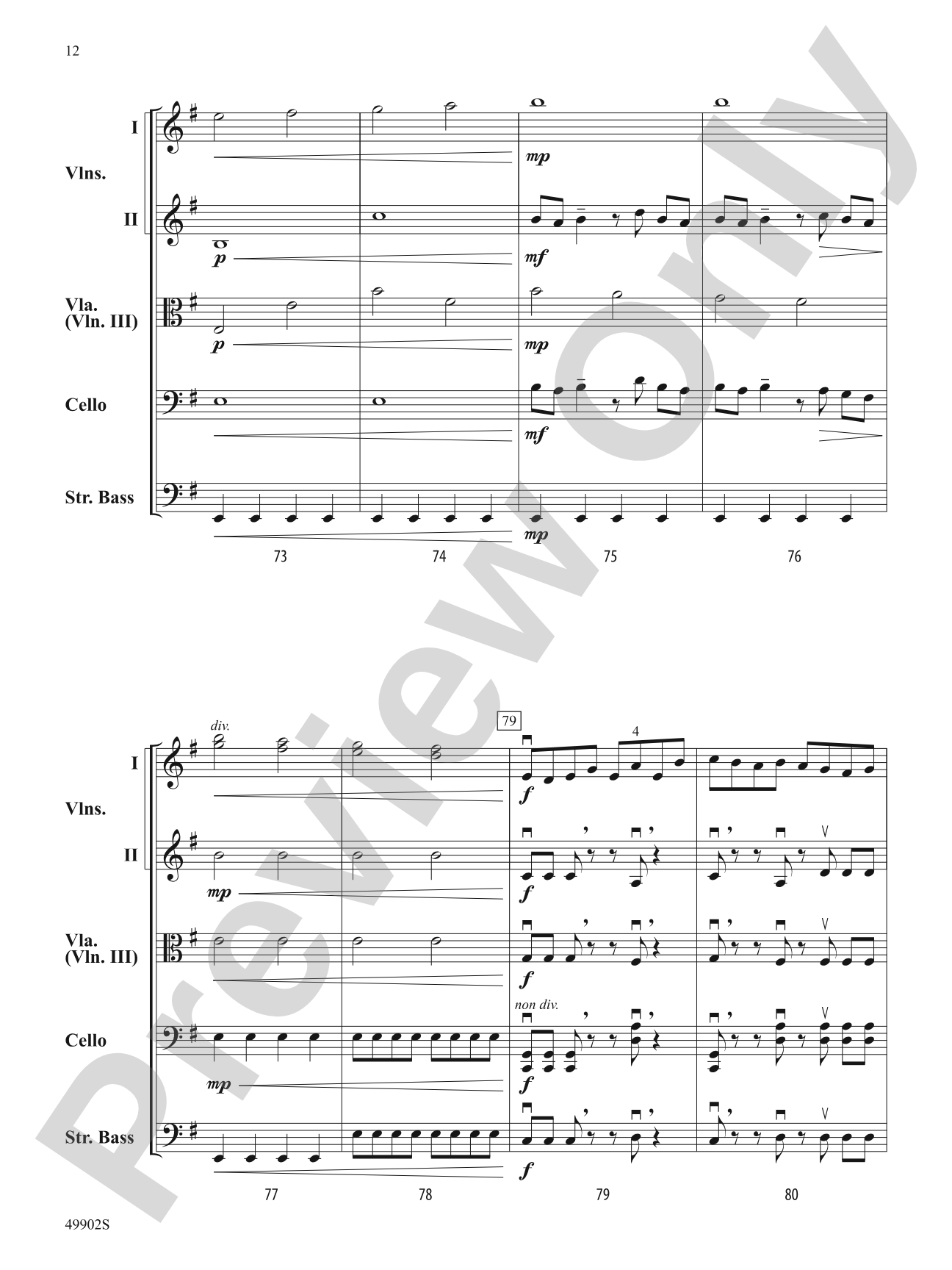 12

Preview Only

I
Vlns.
II
Vla. (Vln. III)
Cello
Str. Bass

mp
p
mf
p
mp
mf
mp

73 74 75 76

div.
79
4
I
Vlns.
II
Vla. (Vln. III)
Cello
Str. Bass

f
mp
f
f
non div.
mp
f
f

77 78 79 80

49902S